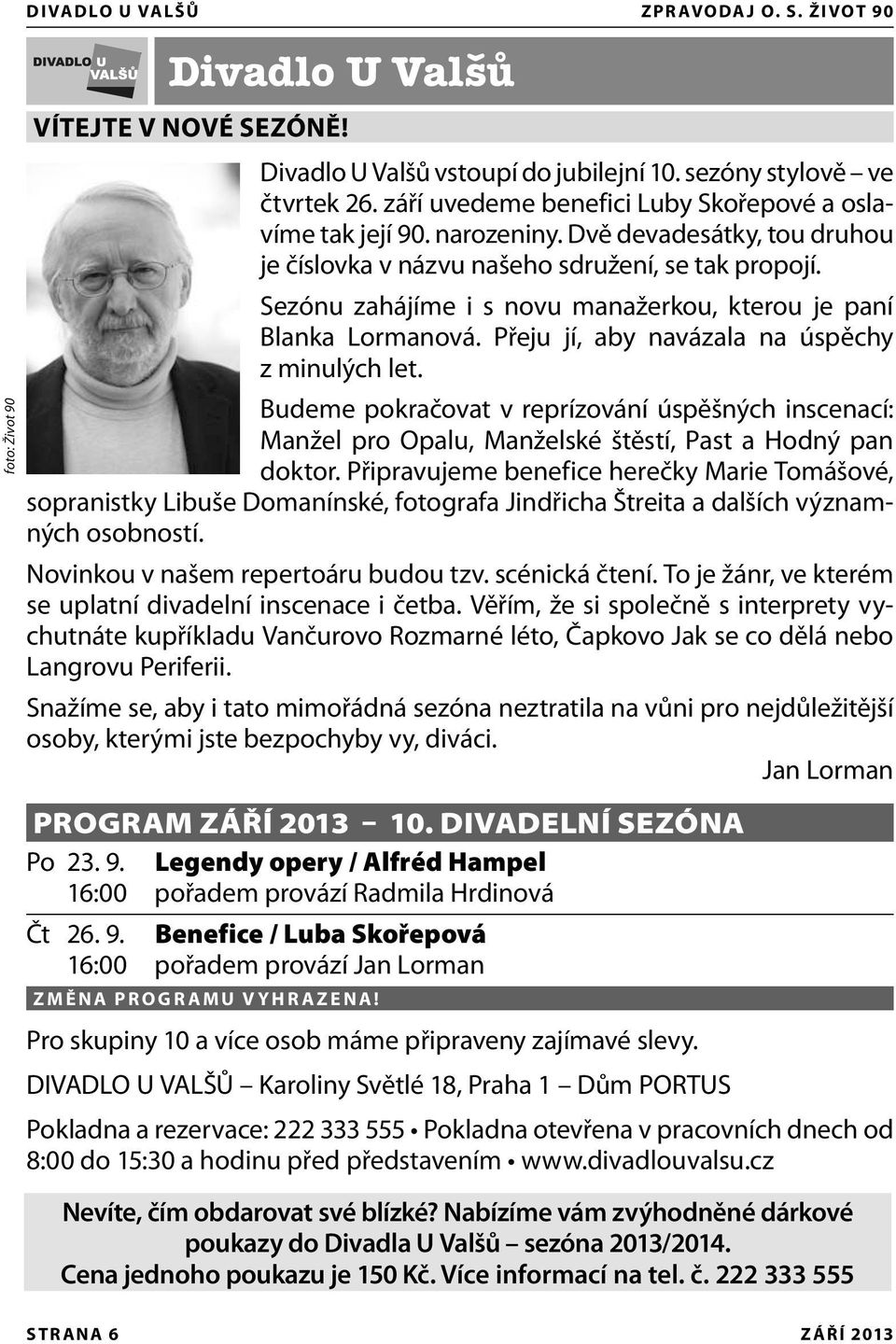 DIVADLO U VALŠŮ ZPRAVODAJ O. S. ŽIVOT 90

DIVADLO U VALŠŮ

Divadlo U Valšů

VÍTEJTE V NOVÉ SEZÓNĚ!

foto: Život 90

Divadlo U Valšů vstoupí do jubilejní 10. sezóny stylově – ve čtvrtek 26. září uvedeme benefici Luby Skořepové a oslavíme tak její 90. narozeniny. Dvě devadesátky, tou druhou je číslovka v názvu našeho sdružení, se tak propojí.

Sezónu zahájíme i s novu manažerkou, kterou je paní Blanka Lormanová. Přeju jí, aby navázala na úspěchy z minulých let.

Budeme pokračovat v reprízování úspěšných inscenací: Manžel pro Opalu, Manželské štěstí, Past a Hodný pan doktor. Připravujeme benefice herečky Marie Tomášové, sopranistky Libuše Domanínské, fotografa Jindřicha Štreita a dalších významných osobností.

Novinkou v našem repertoáru budou tzv. scénická čtení. To je žánr, ve kterém se uplatní divadelní inscenace i četba. Věřím, že si společně s interprety vychutnáte kupříkladu Vančurovo Rozmarné léto, Čapkovo Jak se co dělá nebo Langrovu Periferii.

Snažíme se, aby i tato mimořádná sezóna neztratila na vůni pro nejdůležitější osoby, kterými jste bezpochyby vy, diváci.

Jan Lorman

PROGRAM ZÁŘÍ 2013 – 10. DIVADELNÍ SEZÓNA

Po 23. 9. Legendy opery / Alfréd Hampel
16:00 pořadem provází Radmila Hrdinová

Čt 26. 9. Benefice / Luba Skořepová
16:00 pořadem provází Jan Lorman

ZMĚNA PROGRAMU VYHRAZENA!

Pro skupiny 10 a více osob máme připraveny zajímavé slevy.

DIVADLO U VALŠŮ – Karoliny Světlé 18, Praha 1 – Dům PORTUS

Pokladna a rezervace: 222 333 555 • Pokladna otevřena v pracovních dnech od 8:00 do 15:30 a hodinu před představením • www.divadlouvalsu.cz

Nevíte, čím obdarovat své blízké? Nabízíme vám zvýhodněné dárkové poukazy do Divadla U Valšů – sezóna 2013/2014. Cena jednoho poukazu je 150 Kč. Více informací na tel. č. 222 333 555

STRANA 6 ZÁŘÍ 2013